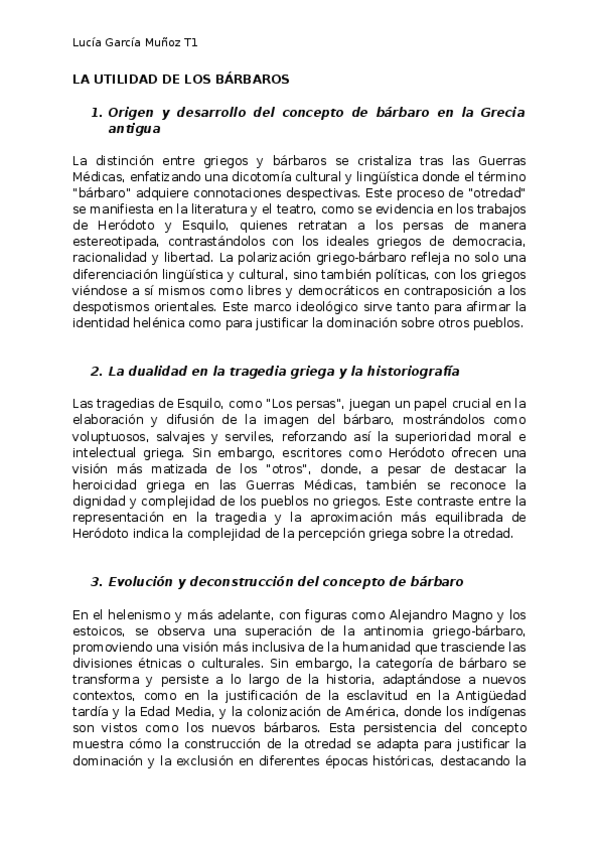 Lucía García Muñoz T1

LA UTILIDAD DE LOS BÁRBAROS

1. Origen y desarrollo del concepto de bárbaro en la Grecia antigua

La distinción entre griegos y bárbaros se cristaliza tras las Guerras Médicas, enfatizando una dicotomía cultural y lingüística donde el término "bárbaro" adquiere connotaciones despectivas. Este proceso de "otredad" se manifiesta en la literatura y el teatro, como se evidencia en los trabajos de Heródoto y Esquilo, quienes retratan a los persas de manera estereotipada, contrastándolos con los ideales griegos de democracia, racionalidad y libertad. La polarización griego-bárbaro refleja no solo una diferenciación lingüística y cultural, sino también políticas, con los griegos viéndose a sí mismos como libres y democráticos en contraposición a los despotismos orientales. Este marco ideológico sirve tanto para afirmar la identidad helénica como para justificar la dominación sobre otros pueblos.

2. La dualidad en la tragedia griega y la historiografía

Las tragedias de Esquilo, como "Los persas", juegan un papel crucial en la elaboración y difusión de la imagen del bárbaro, mostrándolos como voluptuosos, salvajes y serviles, reforzando así la superioridad moral e intelectual griega. Sin embargo, escritores como Heródoto ofrecen una visión más matizada de los "otros", donde, a pesar de destacar la heroicidad griega en las Guerras Médicas, también se reconoce la dignidad y complejidad de los pueblos no griegos. Este contraste entre la representación en la tragedia y la aproximación más equilibrada de Heródoto indica la complejidad de la percepción griega sobre la otredad.

3. Evolución y deconstrucción del concepto de bárbaro

En el helenismo y más adelante, con figuras como Alejandro Magno y los estoicos, se observa una superación de la antinomia griego-bárbaro, promoviendo una visión más inclusiva de la humanidad que trasciende las divisiones étnicas o culturales. Sin embargo, la categoría de bárbaro se transforma y persiste a lo largo de la historia, adaptándose a nuevos contextos, como en la justificación de la esclavitud en la Antigüedad tardía y la Edad Media, y la colonización de América, donde los indígenas son vistos como los nuevos bárbaros. Esta persistencia del concepto muestra cómo la construcción de la otredad se adapta para justificar la dominación y la exclusión en diferentes épocas históricas, destacando la